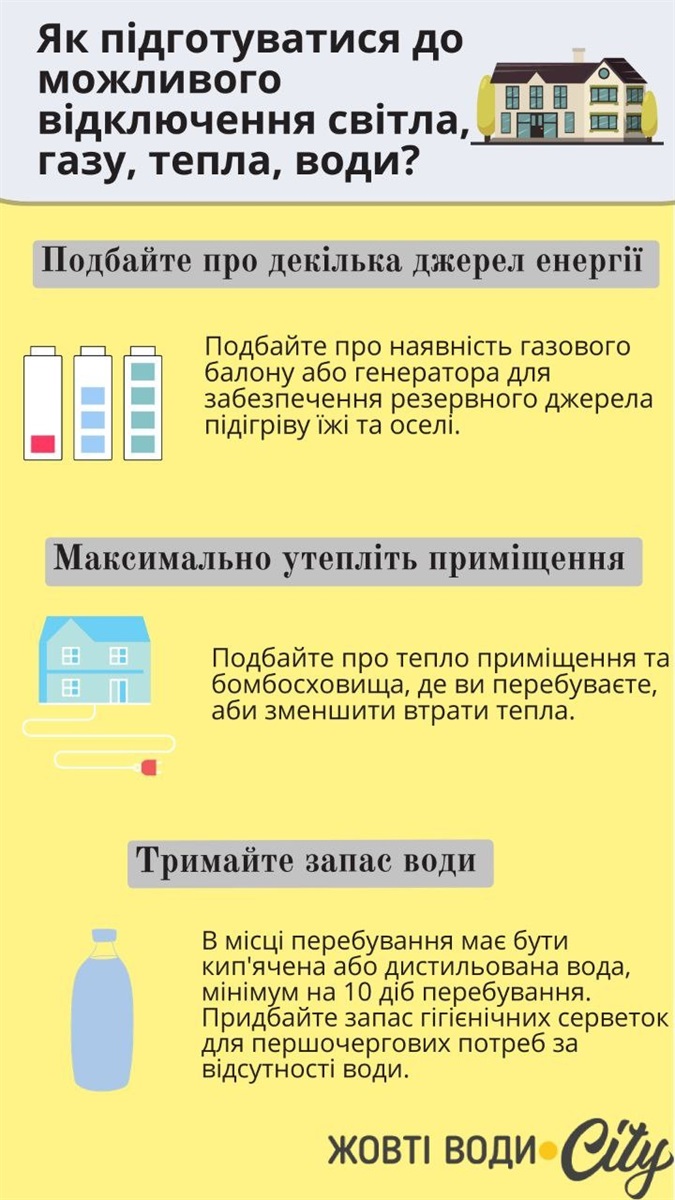 Як підготуватися до можливого відключення світла, газу, тепла, води?

Подбайте про декілька джерел енергії

Подбайте про наявність газового балону або генератора для забезпечення резервного джерела підігріву їжі та оселі.

Максимально утепліть приміщення

Подбайте про тепло приміщення та бомбосховища, де ви перебуваєте, аби зменшити втрати тепла.

Тримайте запас води

В місці перебування має бути кип'ячена або дистильована вода, мінімум на 10 діб перебування. Придбайте запас гігієнічних серветок для першочергових потреб за відсутності води.

ЖОВТІ ВОДИ City